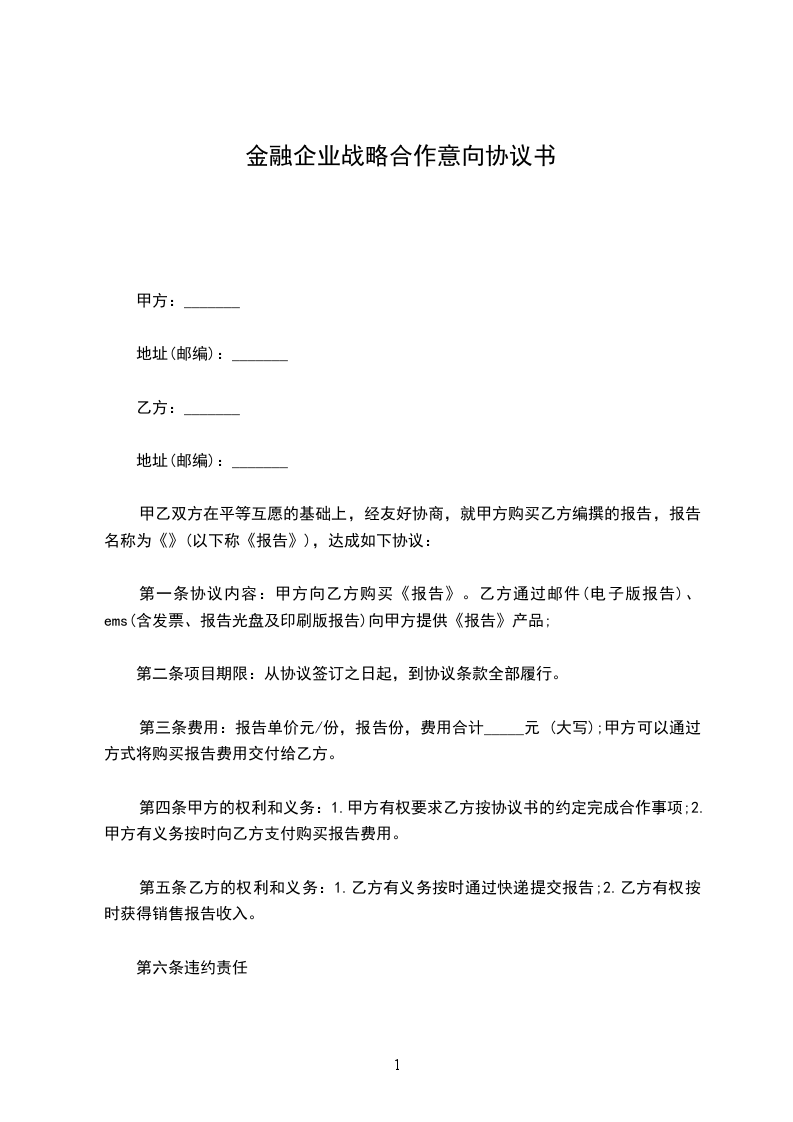 金融企业战略合作意向协议书

甲方：_______

地址(邮编)：_______

乙方：_______

地址(邮编)：_______

甲乙双方在平等互愿的基础上，经友好协商，就甲方购买乙方编撰的报告，报告名称为《》(以下称《报告》)，达成如下协议：

第一条协议内容：甲方向乙方购买《报告》。乙方通过邮件(电子版报告)、ems(含发票、报告光盘及印刷版报告)向甲方提供《报告》产品;

第二条项目期限：从协议签订之日起，到协议条款全部履行。

第三条费用：报告单价元/份，报告份，费用合计_____元 (大写);甲方可以通过方式将购买报告费用交付给乙方。

第四条甲方的权利和义务：1.甲方有权要求乙方按协议书的约定完成合作事项;2.甲方有义务按时向乙方支付购买报告费用。

第五条乙方的权利和义务：1.乙方有义务按时通过快递提交报告;2.乙方有权按时获得销售报告收入。

第六条违约责任

1